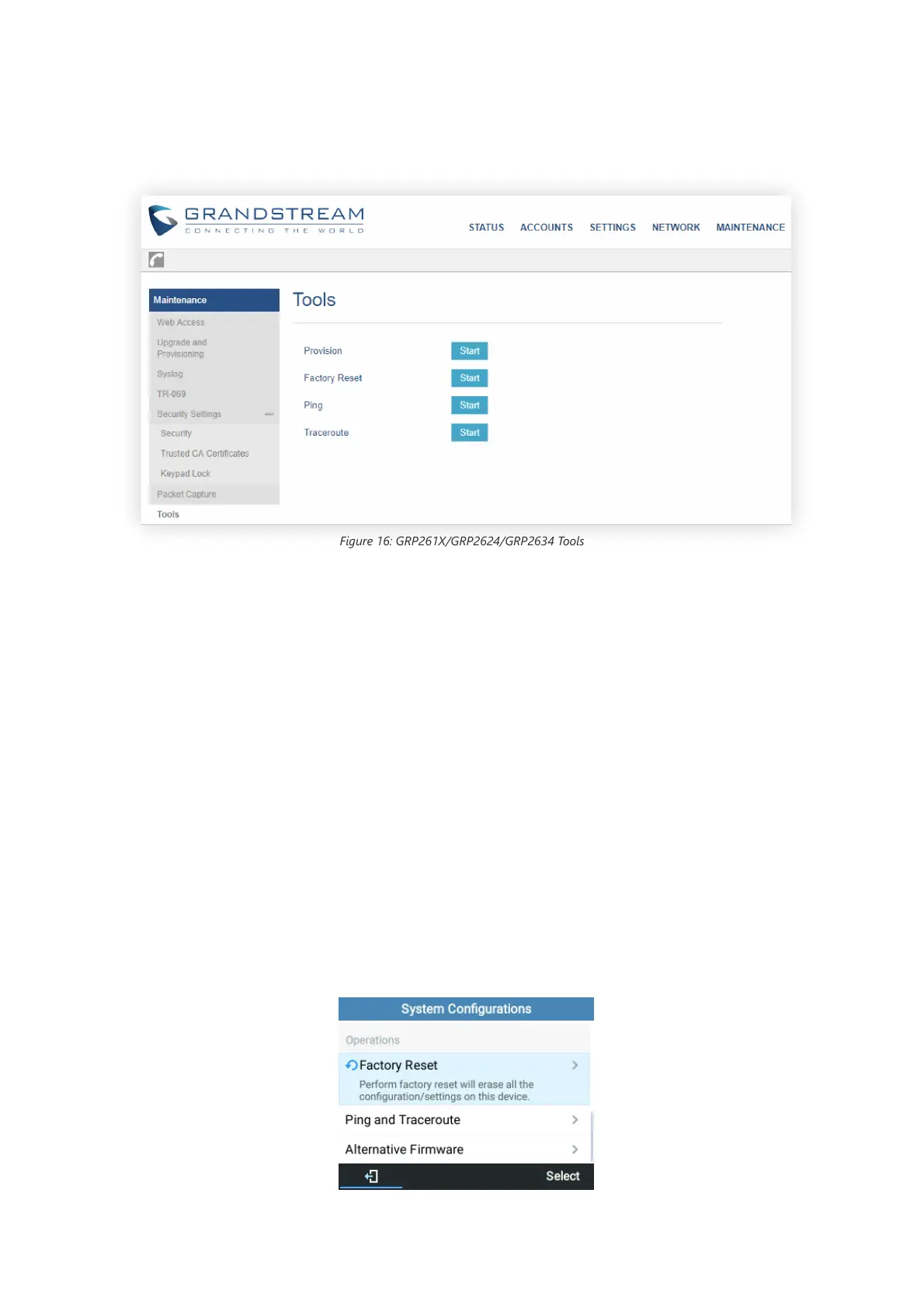 GRANDSTREAM
CONNECTING THE WORLD

STATUS ACCOUNTS SETTINGS NETWORK MAINTENANCE

Maintenance
Web Access
Upgrade and Provisioning
Syslog
TR-069
Security Settings
Security
Trusted CA Certificates
Keypad Lock
Packet Capture
Tools

Tools

Provision Start
Factory Reset Start
Ping Start
Traceroute Start

Figure 16: GRP261X/GRP2624/GRP2634 Tools

System Configurations
Operations
Factory Reset
Perform factory reset will erase all the configuration/settings on this device.
Ping and Traceroute
Alternative Firmware
Select